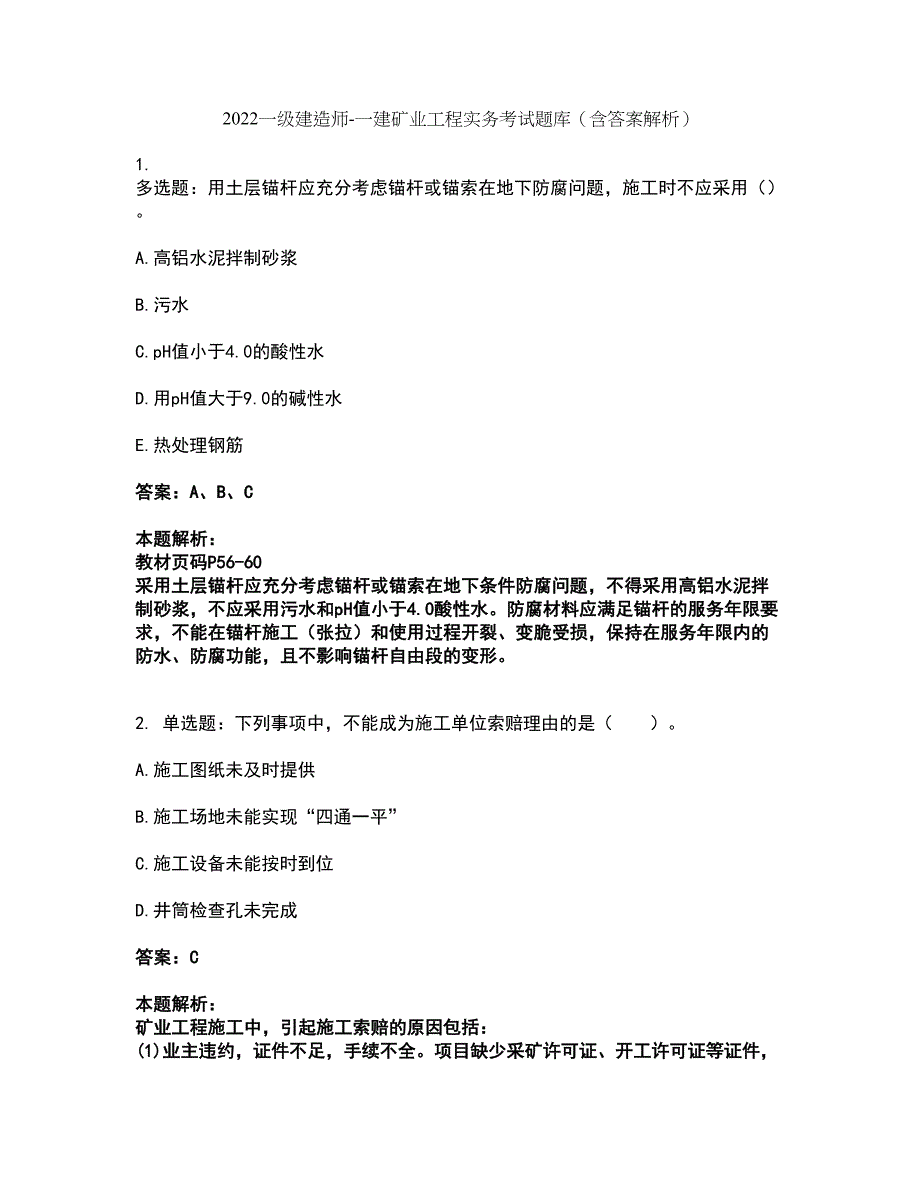 2022一级建造师-一建矿业工程实务考试题库（含答案解析）

1.
多选题：用土层锚杆应充分考虑锚杆或锚索在地下防腐问题，施工时不应采用（）。

A.高铝水泥拌制砂浆

B.污水

C.pH值小于4.0的酸性水

D.用pH值大于9.0的碱性水

E.热处理钢筋

答案：A、B、C

本题解析：
教材页码P56-60
采用土层锚杆应充分考虑锚杆或锚索在地下条件防腐问题，不得采用高铝水泥拌制砂浆，不应采用污水和pH值小于4.0酸性水。防腐材料应满足锚杆的服务年限要求，不能在锚杆施工（张拉）和使用过程开裂、变脆受损，保持在服务年限内的防水、防腐功能，且不影响锚杆自由段的变形。

2. 单选题：下列事项中，不能成为施工单位索赔理由的是（　　）。

A.施工图纸未及时提供

B.施工场地未能实现“四通一平”

C.施工设备未能按时到位

D.井筒检查孔未完成

答案：C

本题解析：
矿业工程施工中，引起施工索赔的原因包括：
(1)业主违约，证件不足，手续不全。项目缺少采矿许可证、开工许可证等证件，